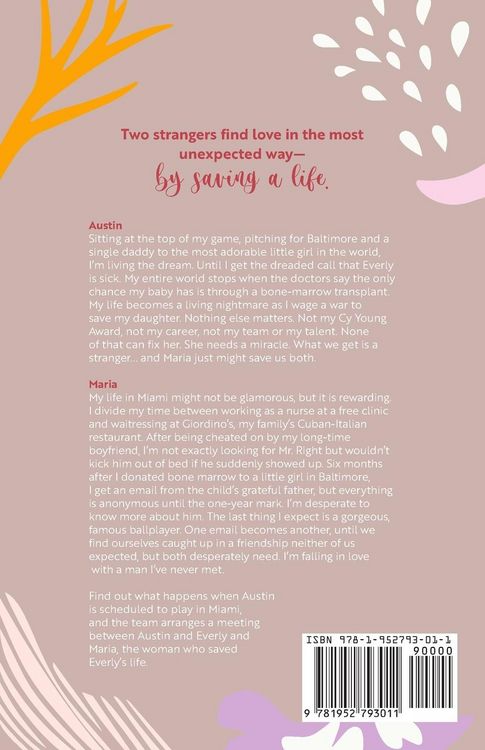 Two strangers find love in the most unexpected way—

by saving a life.

Austin
Sitting at the top of my game, pitching for Baltimore and a single daddy to the most adorable little girl in the world, I'm living the dream. Until I get the dreaded call that Everly is sick. My entire world stops when the doctors say the only chance my baby has is through a bone-marrow transplant. My life becomes a living nightmare as I wage a war to save my daughter. Nothing else matters. Not my Cy Young Award, not my career, not my team or my talent. None of that can fix her. She needs a miracle. What we get is a stranger… and Maria just might save us both.

Maria
My life in Miami might not be glamorous, but it is rewarding. I divide my time between working as a nurse at a free clinic and waitressing at Giordino's, my family's Cuban-Italian restaurant. After being cheated on by my long-time boyfriend, I'm not exactly looking for Mr. Right but wouldn't kick him out of bed if he suddenly showed up. Six months after I donated bone marrow to a little girl in Baltimore, I get an email from the child's grateful father, but everything is anonymous until the one-year mark. I'm desperate to know more about him. The last thing I expect is a gorgeous, famous ballplayer. One email becomes another, until we find ourselves caught up in a friendship neither of us expected, but both desperately need. I'm falling in love with a man I've never met.

Find out what happens when Austin is scheduled to play in Miami, and the team arranges a meeting between Austin and Everly and Maria, the woman who saved Everly's life.

ISBN 978-1-952793-01-1

90000

9 781952 793011